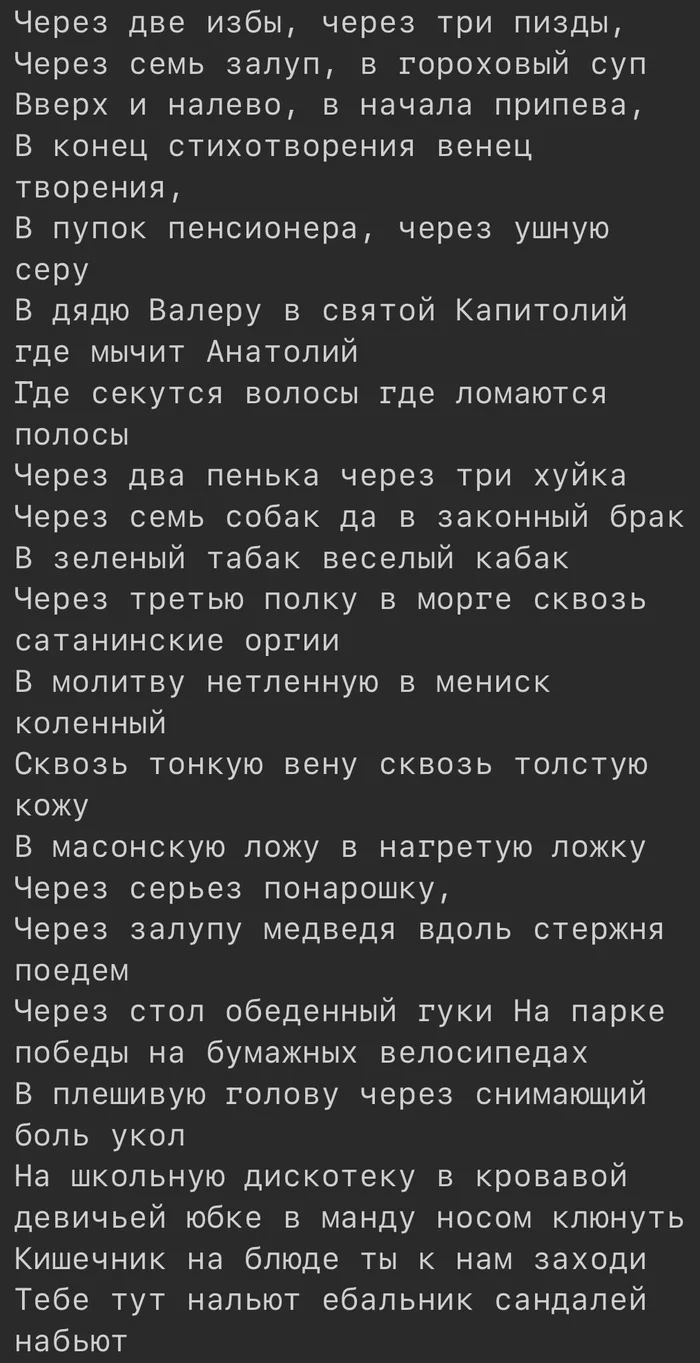 Через две избы, через три пизды,
Через семь залуп, в гороховый суп
Вверх и налево, в начала припева,
В конец стихотворения венец творения,
В пупок пенсионера, через ушную серу
В дядю Валеру в святой Капитолий где мычит Анатолий
Где секутся волосы где ломаются полосы
Через два пенька через три хуйка
Через семь собак да в законный брак
В зеленый табак веселый кабак
Через третью полку в морге сквозь сатанинские оргии
В молитву нетленную в мениск коленный
Сквозь тонкую вену сквозь толстую кожу
В масонскую ложу в нагретую ложку
Через серьез понарошку,
Через залупу медведя вдоль стержня поедем
Через стол обеденный гуки На парке победы на бумажных велосипедах
В плешивую голову через снимающий боль укол
На школьную дискотеку в кровавой девичьей юбке в манду носом клюнуть
Кишечник на блюде ты к нам заходи
Тебе тут нальют ебальник сандалей набьют